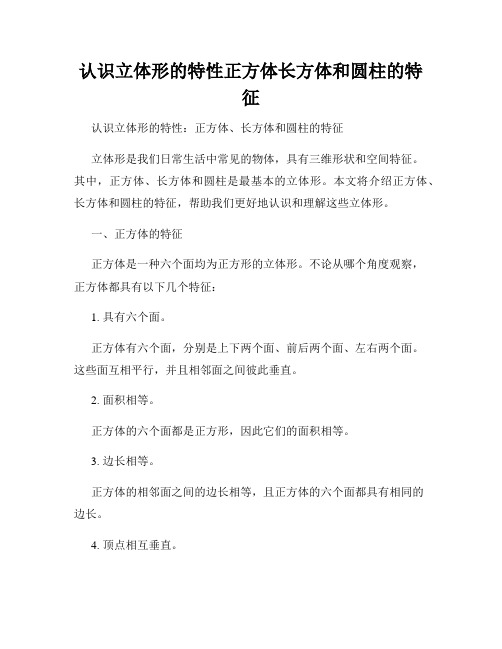 认识立体形的特性正方体长方体和圆柱的特征

认识立体形的特性：正方体、长方体和圆柱的特征

立体形是我们日常生活中常见的物体，具有三维形状和空间特征。其中，正方体、长方体和圆柱是最基本的立体形。本文将介绍正方体、长方体和圆柱的特征，帮助我们更好地认识和理解这些立体形。

一、正方体的特征

正方体是一种六个面均为正方形的立体形。不论从哪个角度观察，正方体都具有以下几个特征：

1. 具有六个面。

正方体有六个面，分别是上下两个面、前后两个面、左右两个面。这些面互相平行，并且相邻面之间彼此垂直。

2. 面积相等。

正方体的六个面都是正方形，因此它们的面积相等。

3. 边长相等。

正方体的相邻面之间的边长相等，且正方体的六个面都具有相同的边长。

4. 顶点相互垂直。